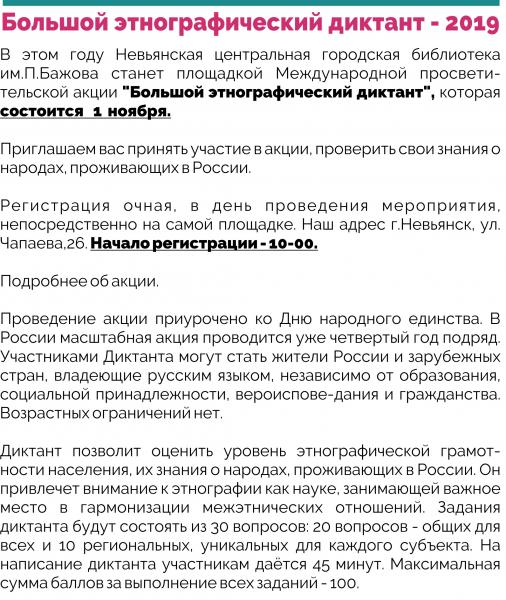 Большой этнографический диктант - 2019

В этом году Невьянская центральная городская библиотека им.П.Бажова станет площадкой Международной просветительской акции "Большой этнографический диктант", которая состоится 1 ноября.

Приглашаем вас принять участие в акции, проверить свои знания о народах, проживающих в России.

Регистрация очная, в день проведения мероприятия, непосредственно на самой площадке. Наш адрес г.Невьянск, ул. Чапаева,26. Начало регистрации - 10-00.

Подробнее об акции.

Проведение акции приурочено ко Дню народного единства. В России масштабная акция проводится уже четвертый год подряд. Участниками Диктанта могут стать жители России и зарубежных стран, владеющие русским языком, независимо от образования, социальной принадлежности, вероиспове-дания и гражданства. Возрастных ограничений нет.

Диктант позволит оценить уровень этнографической грамотности населения, их знания о народах, проживающих в России. Он привлечет внимание к этнографии как науке, занимающей важное место в гармонизации межэтнических отношений. Задания диктанта будут состоять из 30 вопросов: 20 вопросов - общих для всех и 10 региональных, уникальных для каждого субъекта. На написание диктанта участникам даётся 45 минут. Максимальная сумма баллов за выполнение всех заданий - 100.